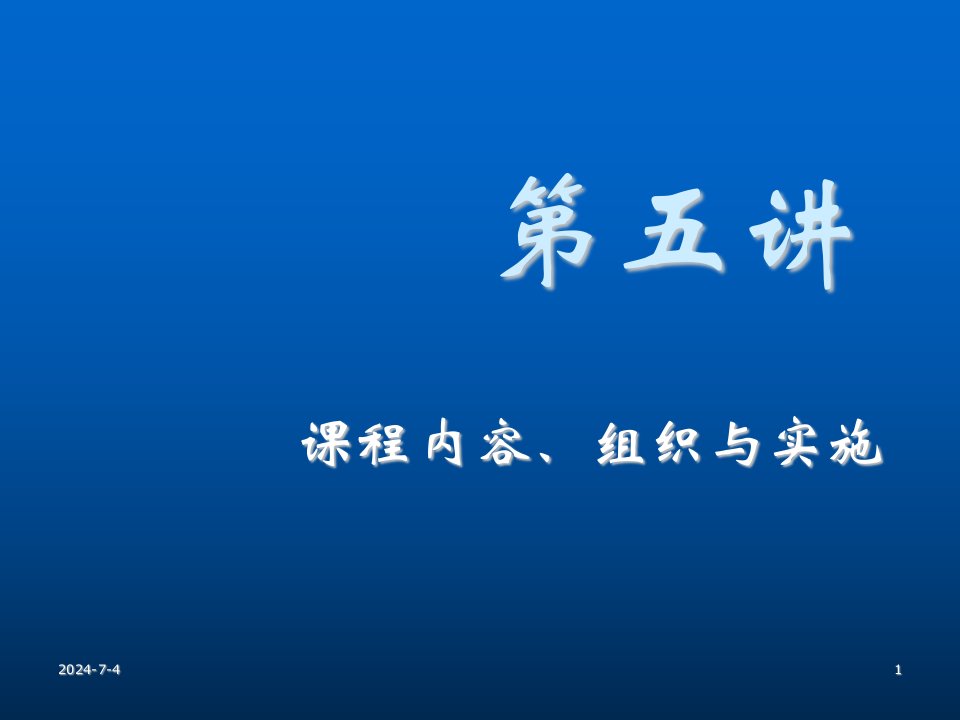 第五讲

课程内容、组织与实施

2024-7-4

1